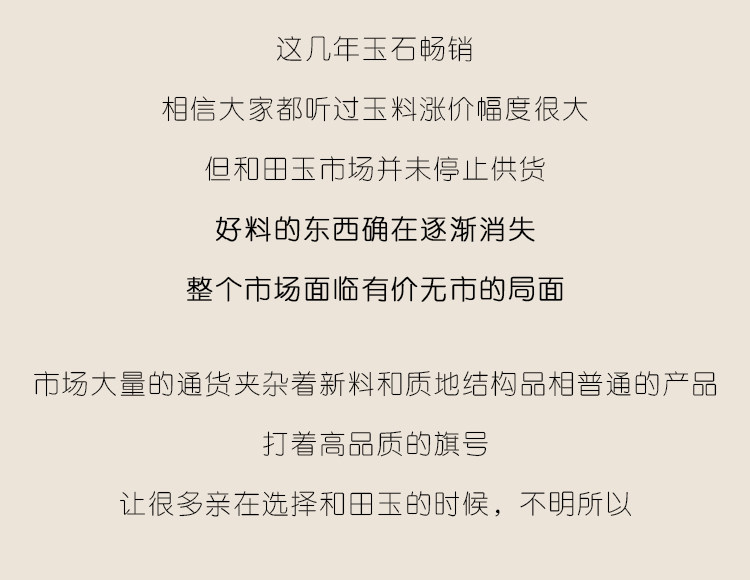 这几年玉石畅销

相信大家都听过玉料涨价幅度很大

但和田玉市场并未停止供货

好料的东西确在逐渐消失

整个市场面临有价无市的局面

市场大量的通货夹杂着新料和质地结构品相普通的产品

打着高品质的旗号

让很多亲在选择和田玉的时候，不明所以